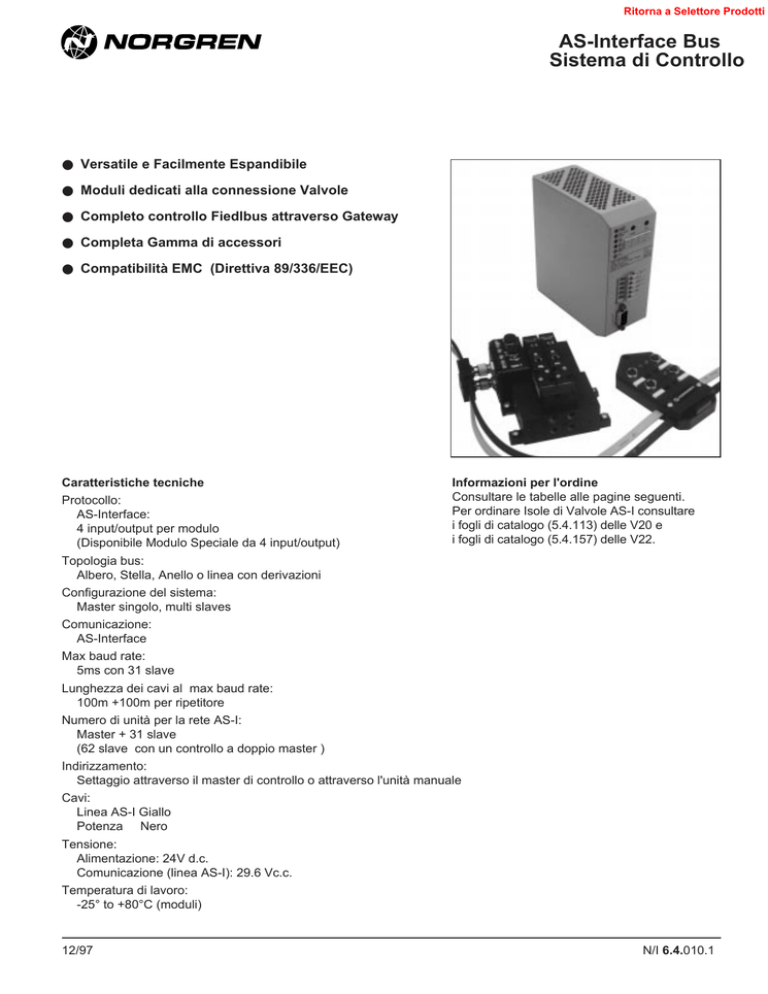 Ritorna a Selettore Prodotti

NORGREN

AS-Interface Bus
Sistema di Controllo

● Versatile e Facilmente Espandibile
● Moduli dedicati alla connessione Valvole
● Completo controllo Fiedlbus attraverso Gateway
● Completa Gamma di accessori
● Compatibilità EMC (Direttiva 89/336/EEC)

Caratteristiche tecniche
Protocollo:
AS-Interface:
4 input/output per modulo
(Disponibile Modulo Speciale da 4 input/output)
Topologia bus:
Albero, Stella, Anello o linea con derivazioni
Configurazione del sistema:
Master singolo, multi slaves
Comunicazione:
AS-Interface
Max baud rate:
5ms con 31 slave
Lunghezza dei cavi al max baud rate:
100m +100m per ripetitore
Numero di unità per la rete AS-I:
Master + 31 slave
(62 slave con un controllo a doppio master )
Indirizzamento:
Settaggio attraverso il master di controllo o attraverso l'unità manuale
Cavi:
Linea AS-I Giallo
Potenza Nero
Tensione:
Alimentazione: 24V d.c.
Comunicazione (linea AS-I): 29.6 Vc.c.
Temperatura di lavoro:
-25° to +80°C (moduli)

Informazioni per l'ordine
Consultare le tabelle alle pagine seguenti.
Per ordinare Isole di Valvole AS-I consultare i fogli di catalogo (5.4.113) delle V20 e i fogli di catalogo (5.4.157) delle V22.

12/97

N/I 6.4.010.1